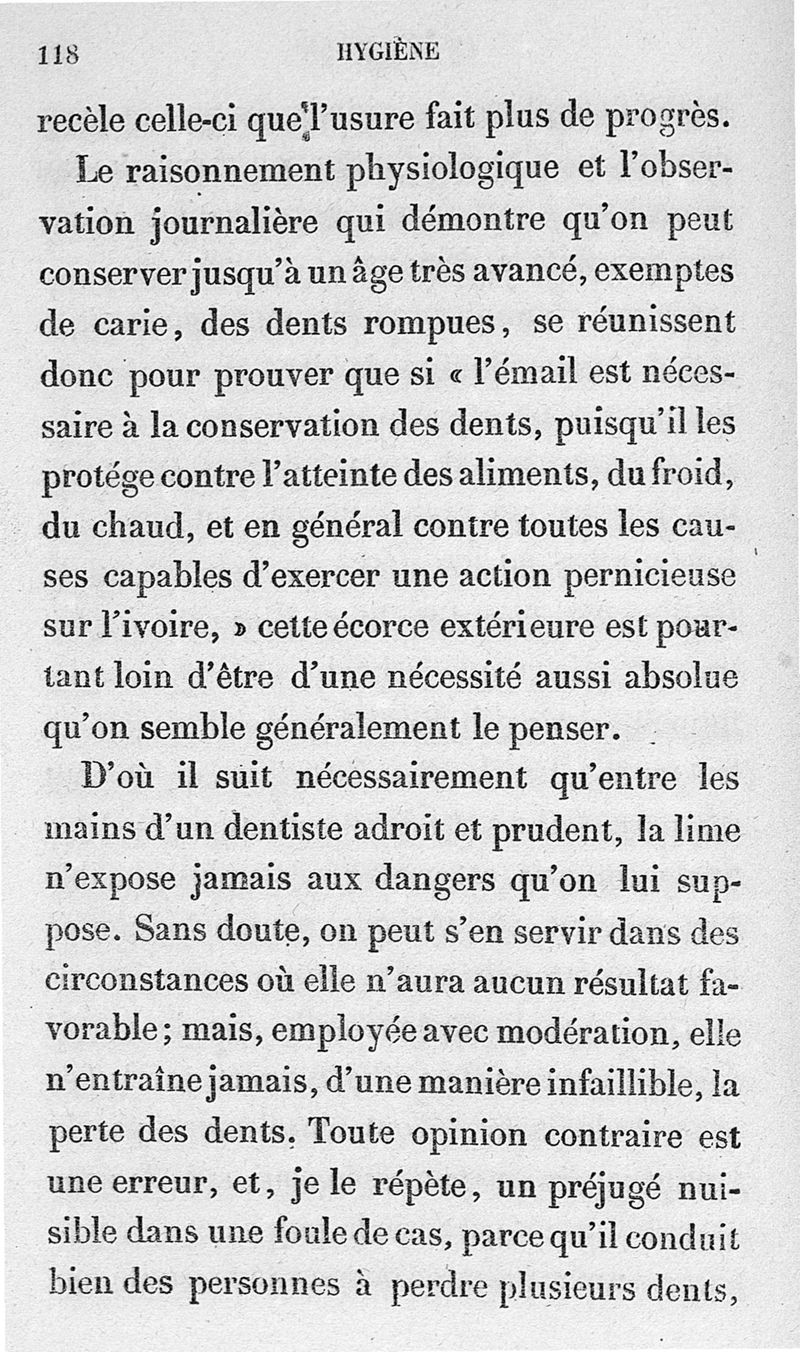 118 HYGIÈNE

recèle celle-ci que l'usure fait plus de progrès.

Le raisonnement physiologique et l'observation journalière qui démontre qu'on peut conserver jusqu'à un âge très avancé, exemptes de carie, des dents rompues, se réunissent donc pour prouver que si « l'émail est nécessaire à la conservation des dents, puisqu'il les protége contre l'atteinte des aliments, du froid, du chaud, et en général contre toutes les causes capables d'exercer une action pernicieuse sur l'ivoire, » cette écorce extérieure est pourtant loin d'être d'une nécessité aussi absolue qu'on semble généralement le penser.

D'où il suit nécessairement qu'entre les mains d'un dentiste adroit et prudent, la lime n'expose jamais aux dangers qu'on lui suppose. Sans doute, on peut s'en servir dans des circonstances où elle n'aura aucun résultat favorable; mais, employée avec modération, elle n'entraîne jamais, d'une manière infaillible, la perte des dents. Toute opinion contraire est une erreur, et, je le répète, un préjugé nuisible dans une foule de cas, parce qu'il conduit bien des personnes à perdre plusieurs dents,